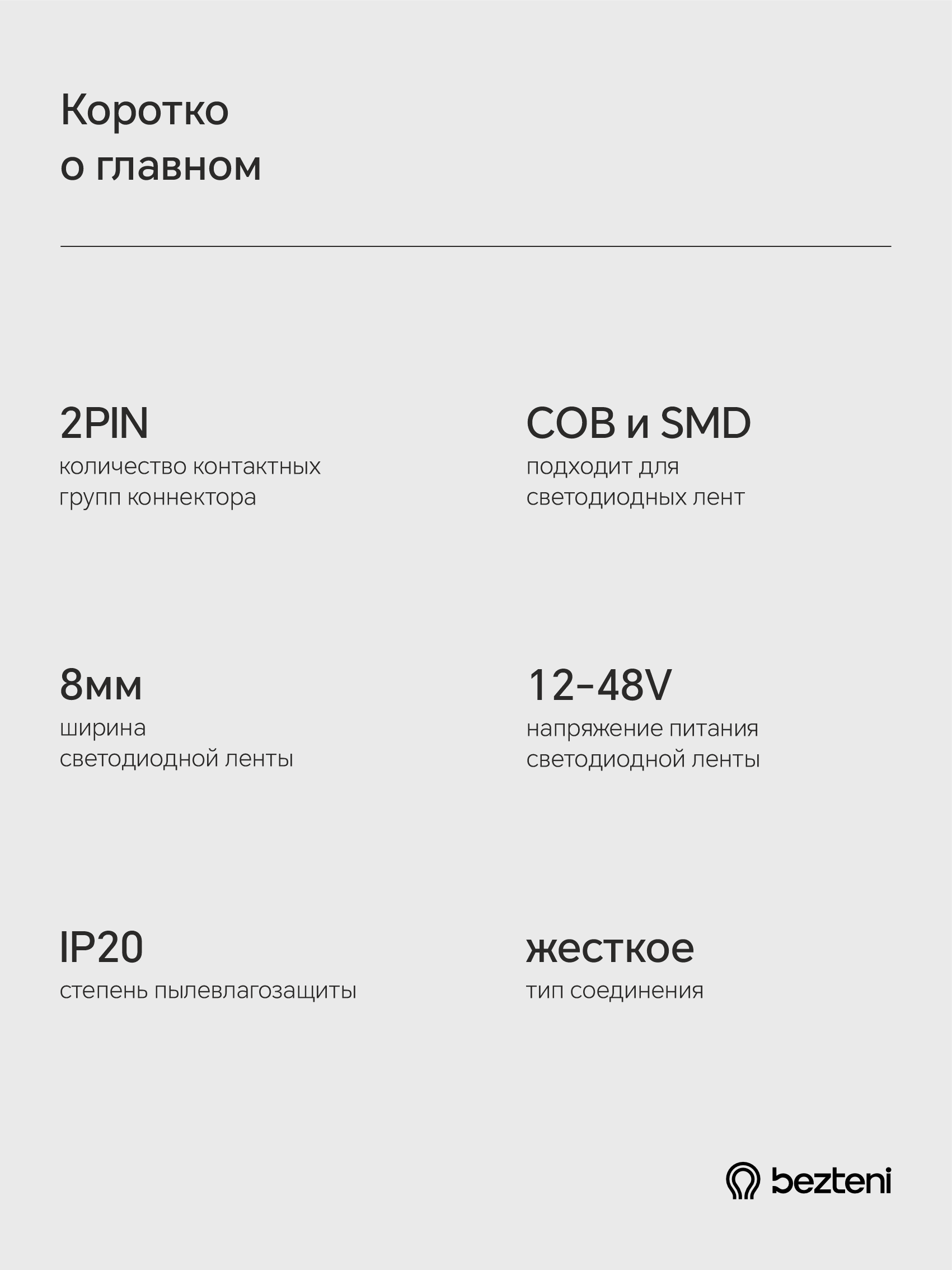 Коротко
о главном

2PIN
количество контактных групп коннектора

COB и SMD
подходит для светодиодных лент

8мм
ширина светодиодной ленты

12-48V
напряжение питания светодиодной ленты

IP20
степень пылевлагозащиты

жесткое
тип соединения

bezteni